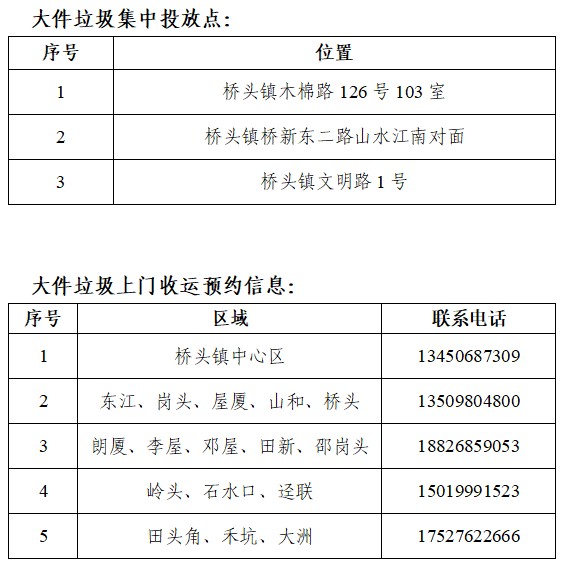 大件垃圾集中投放点：

| 序号 | 位置 |
|---|---|
| 1 | 桥头镇木棉路 126 号 103 室 |
| 2 | 桥头镇桥新东二路山水江南对面 |
| 3 | 桥头镇文明路 1 号 |

大件垃圾上门收运预约信息：

| 序号 | 区域 | 联系电话 |
|---|---|---|
| 1 | 桥头镇中心区 | 13450687309 |
| 2 | 东江、岗头、屋厦、山和、桥头 | 13509804800 |
| 3 | 朗厦、李屋、邓屋、田新、邵岗头 | 18826859053 |
| 4 | 岭头、石水口、迳联 | 15019991523 |
| 5 | 田头角、禾坑、大洲 | 17527622666 |